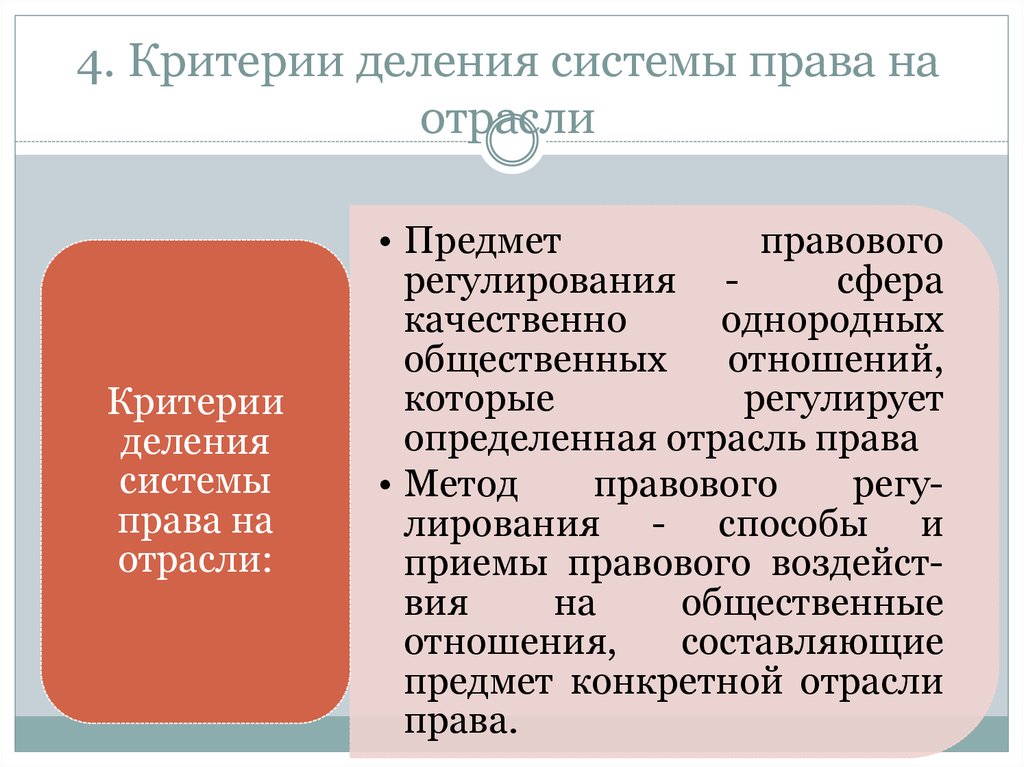 4. Критерии деления системы права на отрасли

Критерии деления системы права на отрасли:

• Предмет правового регулирования - сфера качественно однородных общественных отношений, которые регулирует определенная отрасль права

• Метод правового регулирования - способы и приемы правового воздействия на общественные отношения, составляющие предмет конкретной отрасли права.